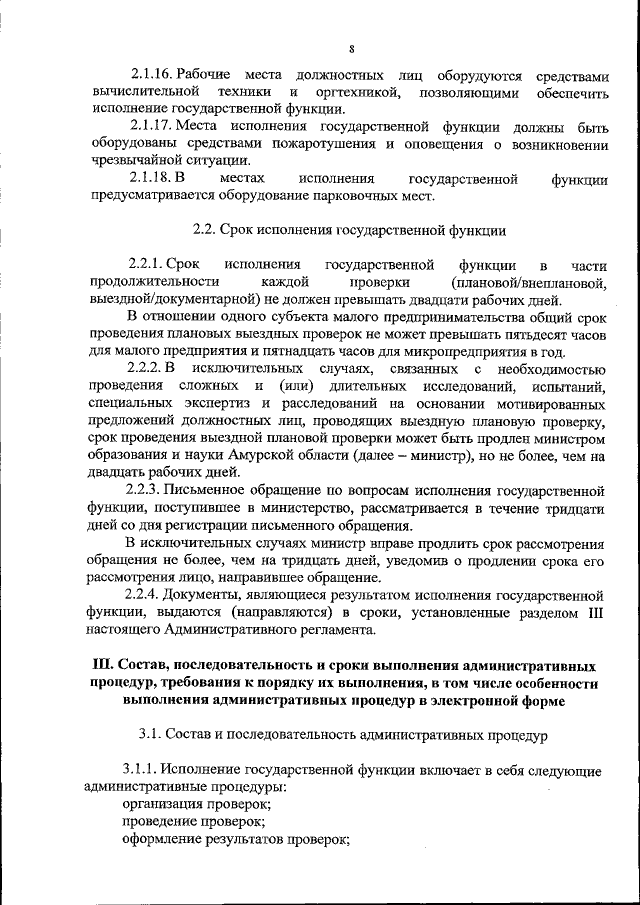 8

2.1.16. Рабочие места должностных лиц оборудуются средствами вычислительной техники и оргтехникой, позволяющими обеспечить исполнение государственной функции.

2.1.17. Места исполнения государственной функции должны быть оборудованы средствами пожаротушения и оповещения о возникновении чрезвычайной ситуации.

2.1.18. В местах исполнения государственной функции предусматривается оборудование парковочных мест.

2.2. Срок исполнения государственной функции

2.2.1. Срок исполнения государственной функции в части продолжительности каждой проверки (плановой/внеплановой, выездной/документарной) не должен превышать двадцати рабочих дней.

В отношении одного субъекта малого предпринимательства общий срок проведения плановых выездных проверок не может превышать пятьдесят часов для малого предприятия и пятнадцать часов для микропредприятия в год.

2.2.2. В исключительных случаях, связанных с необходимостью проведения сложных и (или) длительных исследований, испытаний, специальных экспертиз и расследований на основании мотивированных предложений должностных лиц, проводящих выездную плановую проверку, срок проведения выездной плановой проверки может быть продлен министром образования и науки Амурской области (далее – министр), но не более, чем на двадцать рабочих дней.

2.2.3. Письменное обращение по вопросам исполнения государственной функции, поступившее в министерство, рассматривается в течение тридцати дней со дня регистрации письменного обращения.

В исключительных случаях министр вправе продлить срок рассмотрения обращения не более, чем на тридцать дней, уведомив о продлении срока его рассмотрения лицо, направившее обращение.

2.2.4. Документы, являющиеся результатом исполнения государственной функции, выдаются (направляются) в сроки, установленные разделом III настоящего Административного регламента.

III. Состав, последовательность и сроки выполнения административных процедур, требования к порядку их выполнения, в том числе особенности выполнения административных процедур в электронной форме

3.1. Состав и последовательность административных процедур

3.1.1. Исполнение государственной функции включает в себя следующие административные процедуры:
организация проверок;
проведение проверок;
оформление результатов проверок;